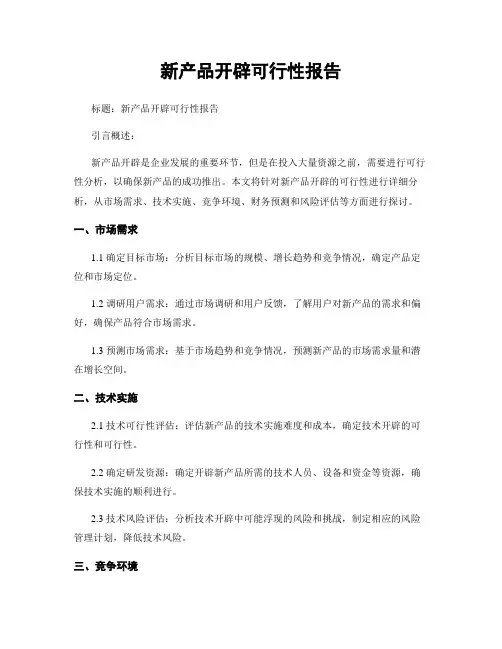 新产品开辟可行性报告

标题：新产品开辟可行性报告

引言概述：

新产品开辟是企业发展的重要环节，但是在投入大量资源之前，需要进行可行性分析，以确保新产品的成功推出。本文将针对新产品开辟的可行性进行详细分析，从市场需求、技术实施、竞争环境、财务预测和风险评估等方面进行探讨。

一、市场需求

1.1 确定目标市场：分析目标市场的规模、增长趋势和竞争情况，确定产品定位和市场定位。

1.2 调研用户需求：通过市场调研和用户反馈，了解用户对新产品的需求和偏好，确保产品符合市场需求。

1.3 预测市场需求：基于市场趋势和竞争情况，预测新产品的市场需求量和潜在增长空间。

二、技术实施

2.1 技术可行性评估：评估新产品的技术实施难度和成本，确定技术开辟的可行性和可行性。

2.2 确定研发资源：确定开辟新产品所需的技术人员、设备和资金等资源，确保技术实施的顺利进行。

2.3 技术风险评估：分析技术开辟中可能浮现的风险和挑战，制定相应的风险管理计划，降低技术风险。

三、竞争环境